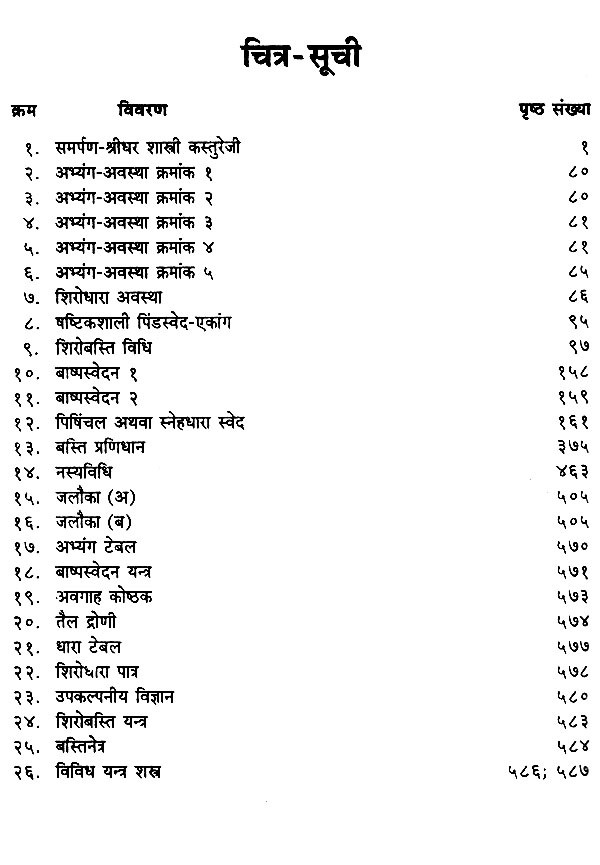 चित्र-सूची

| क्रम | विवरण | पृष्ठ संख्या |
|---|---|---|
| १. | समर्पण-श्रीधर शास्त्री कस्तुरेजी | १ |
| २. | अभ्यंग-अवस्था क्रमांक १ | ८० |
| ३. | अभ्यंग-अवस्था क्रमांक २ | ८० |
| ४. | अभ्यंग-अवस्था क्रमांक ३ | ८१ |
| ५. | अभ्यंग-अवस्था क्रमांक ४ | ८१ |
| ६. | अभ्यंग-अवस्था क्रमांक ५ | ८५ |
| ७. | शिरोधारा अवस्था | ८६ |
| ८. | षष्टिकशाली पिंडस्वेद-एकांग | ९५ |
| ९. | शिरोबस्ति विधि | ९७ |
| १०. | बाष्पस्वेदन १ | १५८ |
| ११. | बाष्पस्वेदन २ | १५९ |
| १२. | पिषिंचल अथवा स्नेहधारा स्वेद | १६१ |
| १३. | बस्ति प्रणिधान | ३७५ |
| १४. | नस्यविधि | ४६३ |
| १५. | जलौका (अ) | ५०५ |
| १६. | जलौका (ब) | ५०५ |
| १७. | अभ्यंग टेबल | ५७० |
| १८. | बाष्पस्वेदन यन्त्र | ५७१ |
| १९. | अवगाह कोष्ठक | ५७३ |
| २०. | तैल द्रोणी | ५७४ |
| २१. | धारा टेबल | ५७७ |
| २२. | शिरोधारा पात्र | ५७८ |
| २३. | उपकल्पनीय विज्ञान | ५८० |
| २४. | शिरोबस्ति यन्त्र | ५८३ |
| २५. | बस्तिनेत्र | ५८४ |
| २६. | विविध यन्त्र शस्त्र | ५८६; ५८७ |